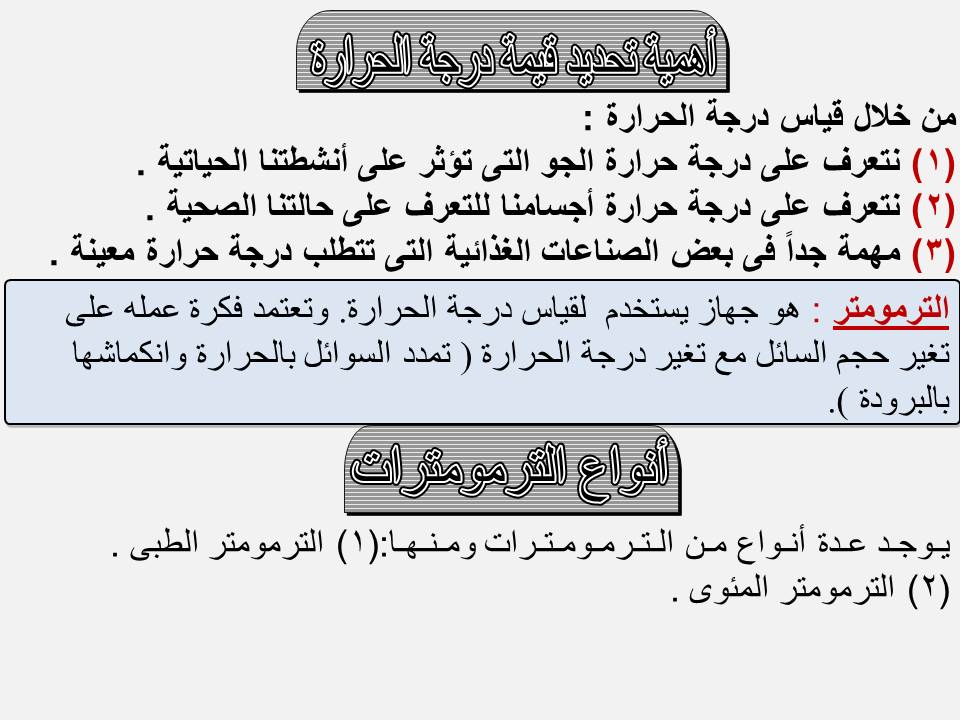 أهمية تحديد قيمة درجة الحرارة

من خلال قياس درجة الحرارة :
(١) نتعرف على درجة حرارة الجو التى تؤثر على أنشطتنا الحياتية .
(٢) نتعرف على درجة حرارة أجسامنا للتعرف على حالتنا الصحية .
(٣) مهمة جداً فى بعض الصناعات الغذائية التى تتطلب درجة حرارة معينة .

الترمومتر : هو جهاز يستخدم لقياس درجة الحرارة. وتعتمد فكرة عمله على تغير حجم السائل مع تغير درجة الحرارة ( تمدد السوائل بالحرارة وانكماشها بالبرودة ).

أنواع الترمومترات

يوجد عدة أنواع من الترمومترات ومنها:(١) الترمومتر الطبى .
(٢) الترمومتر المئوى .